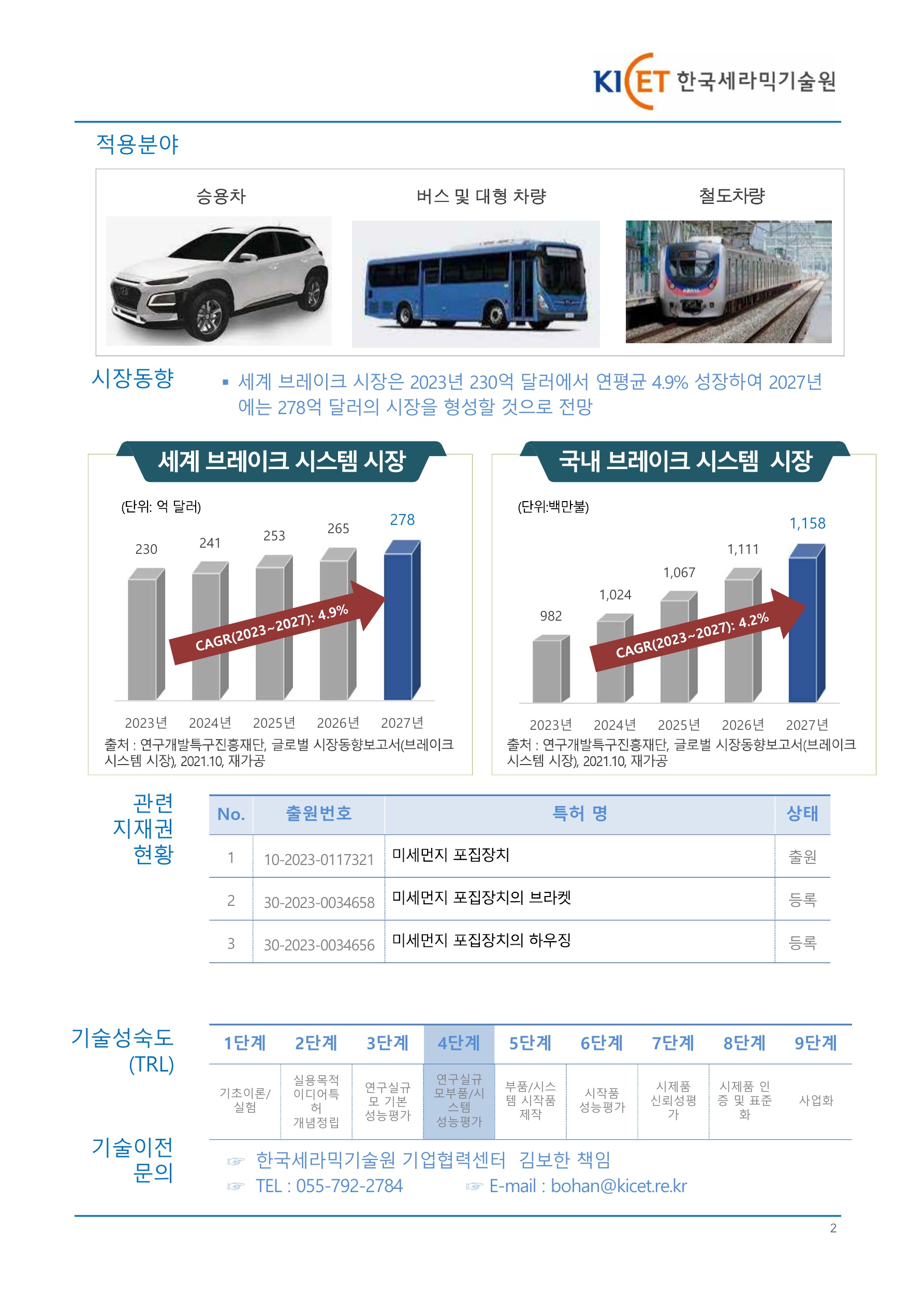 KICET 한국세라믹기술원

적용분야

승용차

버스 및 대형 차량

철도차량

시장동향

▪ 세계 브레이크 시장은 2023년 230억 달러에서 연평균 4.9% 성장하여 2027년에는 278억 달러의 시장을 형성할 것으로 전망

세계 브레이크 시스템 시장

(단위: 억 달러)

230 241 253 265 278

CAGR(2023~2027): 4.9%

2023년 2024년 2025년 2026년 2027년

출처 : 연구개발특구진흥재단, 글로벌 시장동향보고서(브레이크 시스템 시장), 2021.10, 재가공

국내 브레이크 시스템 시장

(단위:백만불)

982 1,024 1,067 1,111 1,158

CAGR(2023~2027): 4.2%

2023년 2024년 2025년 2026년 2027년

출처 : 연구개발특구진흥재단, 글로벌 시장동향보고서(브레이크 시스템 시장), 2021.10, 재가공

관련 지재권 현황

| No. | 출원번호 | 특허 명 | 상태 |
|---|---|---|---|
| 1 | 10-2023-0117321 | 미세먼지 포집장치 | 출원 |
| 2 | 30-2023-0034658 | 미세먼지 포집장치의 브라켓 | 등록 |
| 3 | 30-2023-0034656 | 미세먼지 포집장치의 하우징 | 등록 |

기술성숙도 (TRL)

| 1단계 | 2단계 | 3단계 | 4단계 | 5단계 | 6단계 | 7단계 | 8단계 | 9단계 |
|---|---|---|---|---|---|---|---|---|
| 기초이론/실험 | 실용목적 이디어특허 개념정립 | 연구실규모 기본 성능평가 | 연구실규모부품/시스템 성능평가 | 부품/시스템 시작품 제작 | 시작품 성능평가 | 시제품 신뢰성평가 | 시제품 인증 및 표준화 | 사업화 |

기술이전 문의

☞ 한국세라믹기술원 기업협력센터 김보한 책임
☞ TEL : 055-792-2784 ☞ E-mail : bohan@kicet.re.kr

2